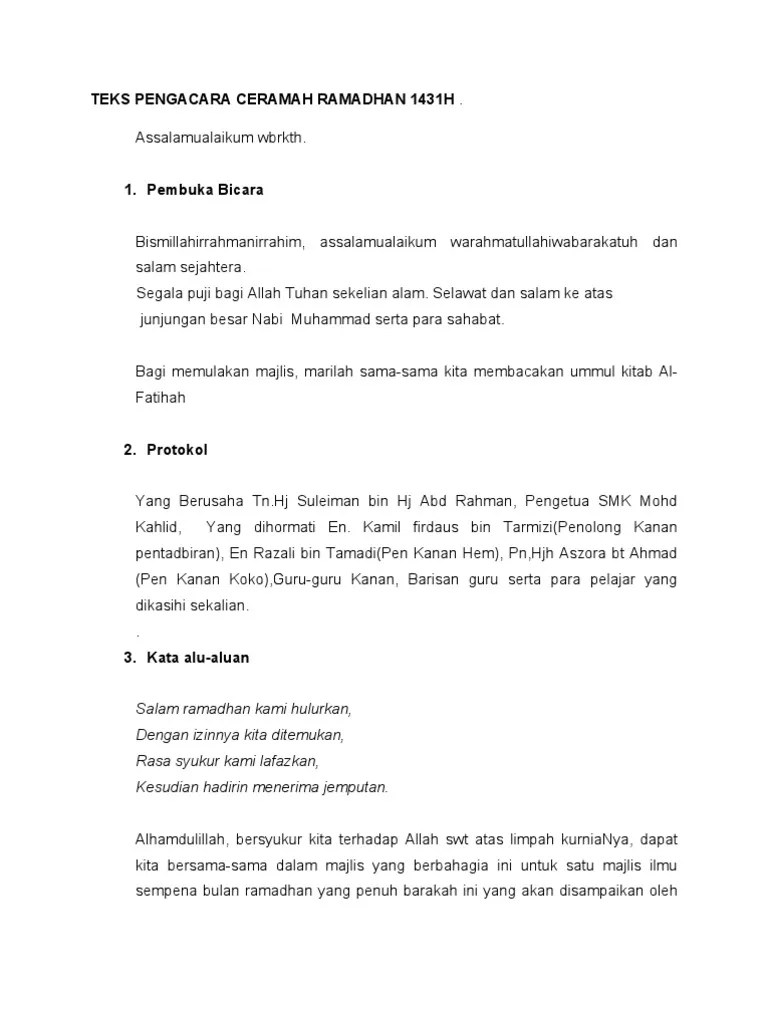 TEKS PENGACARA CERAMAH RAMADHAN 1431H .

Assalamualaikum wbrkth.

1. Pembuka Bicara

Bismillahirrahmanirrahim, assalamualaikum warahmatullahiwabarakatuh dan salam sejahtera.
Segala puji bagi Allah Tuhan sekelian alam. Selawat dan salam ke atas junjungan besar Nabi Muhammad serta para sahabat.

Bagi memulakan majlis, marilah sama-sama kita membacakan ummul kitab Al-Fatihah

2. Protokol

Yang Berusaha Tn.Hj Suleiman bin Hj Abd Rahman, Pengetua SMK Mohd Kahlid, Yang dihormati En. Kamil firdaus bin Tarmizi(Penolong Kanan pentadbiran), En Razali bin Tamadi(Pen Kanan Hem), Pn,Hjh Aszora bt Ahmad (Pen Kanan Koko),Guru-guru Kanan, Barisan guru serta para pelajar yang dikasihi sekalian.
.

3. Kata alu-aluan

Salam ramadhan kami hulurkan,
Dengan izinnya kita ditemukan,
Rasa syukur kami lafazkan,
Kesudian hadirin menerima jemputan.

Alhamdulillah, bersyukur kita terhadap Allah swt atas limpah kurniaNya, dapat kita bersama-sama dalam majlis yang berbahagia ini untuk satu majlis ilmu sempena bulan ramadhan yang penuh barakah ini yang akan disampaikan oleh